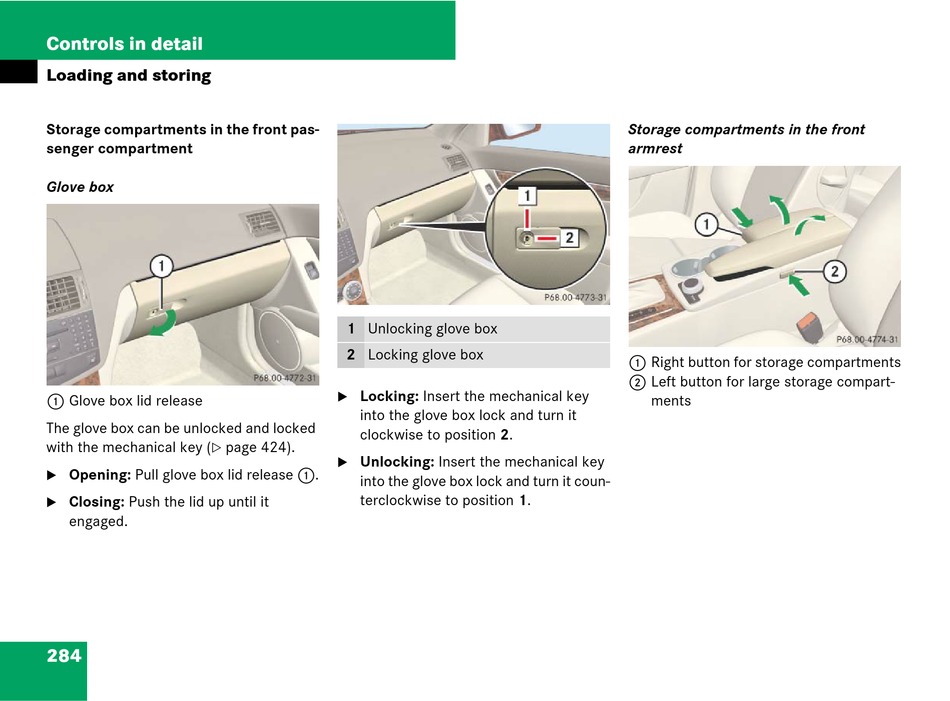 Controls in detail

Loading and storing

Storage compartments in the front passenger compartment

Glove box

1

P68.00-4772-31

① Glove box lid release

The glove box can be unlocked and locked with the mechanical key (▷ page 424).

▶ Opening: Pull glove box lid release ①.

▶ Closing: Push the lid up until it engaged.

1

2

P68.00-4773-31

| 1 | Unlocking glove box |
|---|---|
| 2 | Locking glove box |

▶ Locking: Insert the mechanical key into the glove box lock and turn it clockwise to position 2.

▶ Unlocking: Insert the mechanical key into the glove box lock and turn it counterclockwise to position 1.

Storage compartments in the front armrest

1

2

P68.00-4774-31

① Right button for storage compartments
② Left button for large storage compartments

284